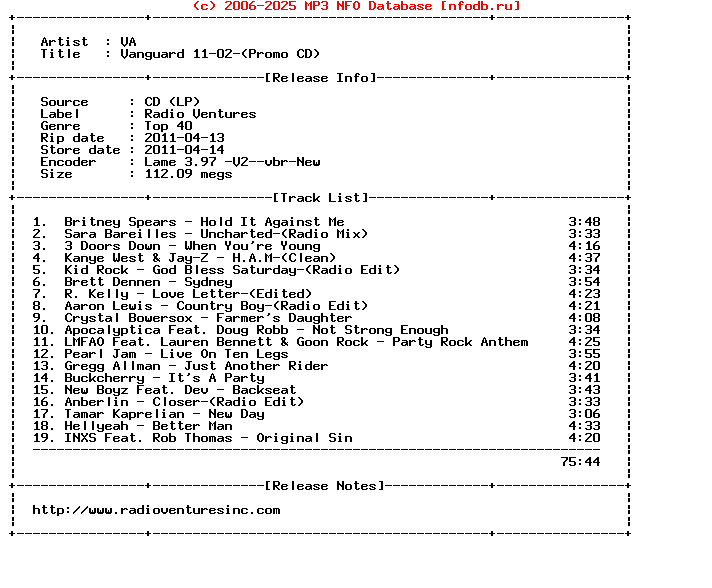 (c) 2006-2025 MP3 NFO Database [nfodb.ru]

Artist : VA
Title : Vanguard 11-02-(Promo CD)

[Release Info]

Source : CD (LP)
Label : Radio Ventures
Genre : Top 40
Rip date : 2011-04-13
Store date : 2011-04-14
Encoder : Lame 3.97 -V2--vbr-New
Size : 112.09 megs

[Track List]

| | | |
|---|---|---|
| 1. | Britney Spears - Hold It Against Me | 3:48 |
| 2. | Sara Bareilles - Uncharted-(Radio Mix) | 3:33 |
| 3. | 3 Doors Down - When You're Young | 4:16 |
| 4. | Kanye West & Jay-Z - H.A.M-(Clean) | 4:37 |
| 5. | Kid Rock - God Bless Saturday-(Radio Edit) | 3:34 |
| 6. | Brett Dennen - Sydney | 3:54 |
| 7. | R. Kelly - Love Letter-(Edited) | 4:23 |
| 8. | Aaron Lewis - Country Boy-(Radio Edit) | 4:21 |
| 9. | Crystal Bowersox - Farmer's Daughter | 4:08 |
| 10. | Apocalyptica Feat. Doug Robb - Not Strong Enough | 3:34 |
| 11. | LMFAO Feat. Lauren Bennett & Goon Rock - Party Rock Anthem | 4:25 |
| 12. | Pearl Jam - Live On Ten Legs | 3:55 |
| 13. | Gregg Allman - Just Another Rider | 4:20 |
| 14. | Buckcherry - It's A Party | 3:41 |
| 15. | New Boyz Feat. Dev - Backseat | 3:43 |
| 16. | Anberlin - Closer-(Radio Edit) | 3:33 |
| 17. | Tamar Kaprelian - New Day | 3:06 |
| 18. | Hellyeah - Better Man | 4:33 |
| 19. | INXS Feat. Rob Thomas - Original Sin | 4:20 |
| | | 75:44 |

[Release Notes]

http://www.radioventuresinc.com